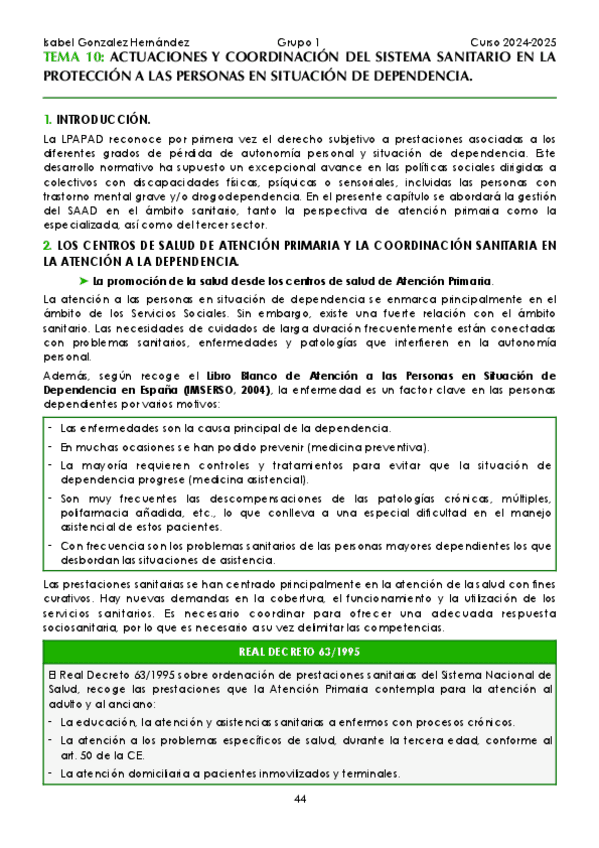 Isabel Gonzalez Hernández Grupo 1 Curso 2024-2025

TEMA 10: ACTUACIONES Y COORDINACIÓN DEL SISTEMA SANITARIO EN LA PROTECCIÓN A LAS PERSONAS EN SITUACIÓN DE DEPENDENCIA.

1. INTRODUCCIÓN.

La LPAPAD reconoce por primera vez el derecho subjetivo a prestaciones asociadas a los diferentes grados de pérdida de autonomía personal y situación de dependencia. Este desarrollo normativo ha supuesto un excepcional avance en las políticas sociales dirigidas a colectivos con discapacidades físicas, psíquicas o sensoriales, incluidas las personas con trastorno mental grave y/o drogodependencia. En el presente capítulo se abordará la gestión del SAAD en el ámbito sanitario, tanto la perspectiva de atención primaria como la especializada, así como del tercer sector.

2. LOS CENTROS DE SALUD DE ATENCIÓN PRIMARIA Y LA COORDINACIÓN SANITARIA EN LA ATENCIÓN A LA DEPENDENCIA.

➤ La promoción de la salud desde los centros de salud de Atención Primaria.

La atención a las personas en situación de dependencia se enmarca principalmente en el ámbito de los Servicios Sociales. Sin embargo, existe una fuerte relación con el ámbito sanitario. Las necesidades de cuidados de larga duración frecuentemente están conectadas con problemas sanitarios, enfermedades y patologías que interfieren en la autonomía personal.

Además, según recoge el Libro Blanco de Atención a las Personas en Situación de Dependencia en España (IMSERSO, 2004), la enfermedad es un factor clave en las personas dependientes por varios motivos:

- Las enfermedades son la causa principal de la dependencia.
- En muchas ocasiones se han podido prevenir (medicina preventiva).
- La mayoría requieren controles y tratamientos para evitar que la situación de dependencia progrese (medicina asistencial).
- Son muy frecuentes las descompensaciones de las patologías crónicas, múltiples, polifarmacia añadida, etc., lo que conlleva a una especial dificultad en el manejo asistencial de estos pacientes.
- Con frecuencia son los problemas sanitarios de las personas mayores dependientes los que desbordan las situaciones de asistencia.

Las prestaciones sanitarias se han centrado principalmente en la atención de la salud con fines curativos. Hay nuevas demandas en la cobertura, el funcionamiento y la utilización de los servicios sanitarios. Es necesario coordinar para ofrecer una adecuada respuesta sociosanitaria, por lo que es necesario a su vez delimitar las competencias.

REAL DECRETO 63/1995

El Real Decreto 63/1995 sobre ordenación de prestaciones sanitarias del Sistema Nacional de Salud, recoge las prestaciones que la Atención Primaria contempla para la atención al adulto y al anciano:

- La educación, la atención y asistencias sanitarias a enfermos con procesos crónicos.
- La atención a los problemas específicos de salud, durante la tercera edad, conforme al art. 50 de la CE.
- La atención domiciliaria a pacientes inmovilizados y terminales.

44